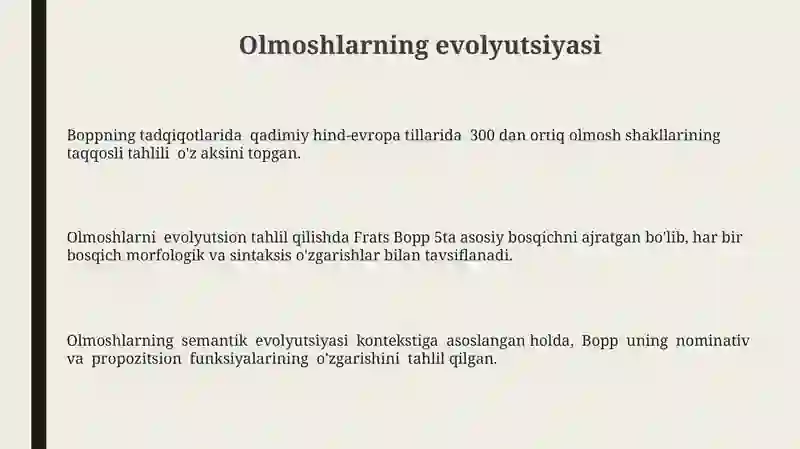 Olmoshlarning evolyutsiyasi

Boppning tadqiqotlarida qadimiy hind-evropa tillarida 300 dan ortiq olmosh shakllarining taqqosli tahlili o'z aksini topgan.

Olmoshlarni evolyutsion tahlil qilishda Frats Bopp 5ta asosiy bosqichni ajratgan bo'lib, har bir bosqich morfologik va sintaksis o'zgarishlar bilan tavsiflanadi.

Olmoshlarning semantik evolyutsiyasi kontekstiga asoslangan holda, Bopp uning nominativ va propozitsion funksiyalarining o'zgarishini tahlil qilgan.